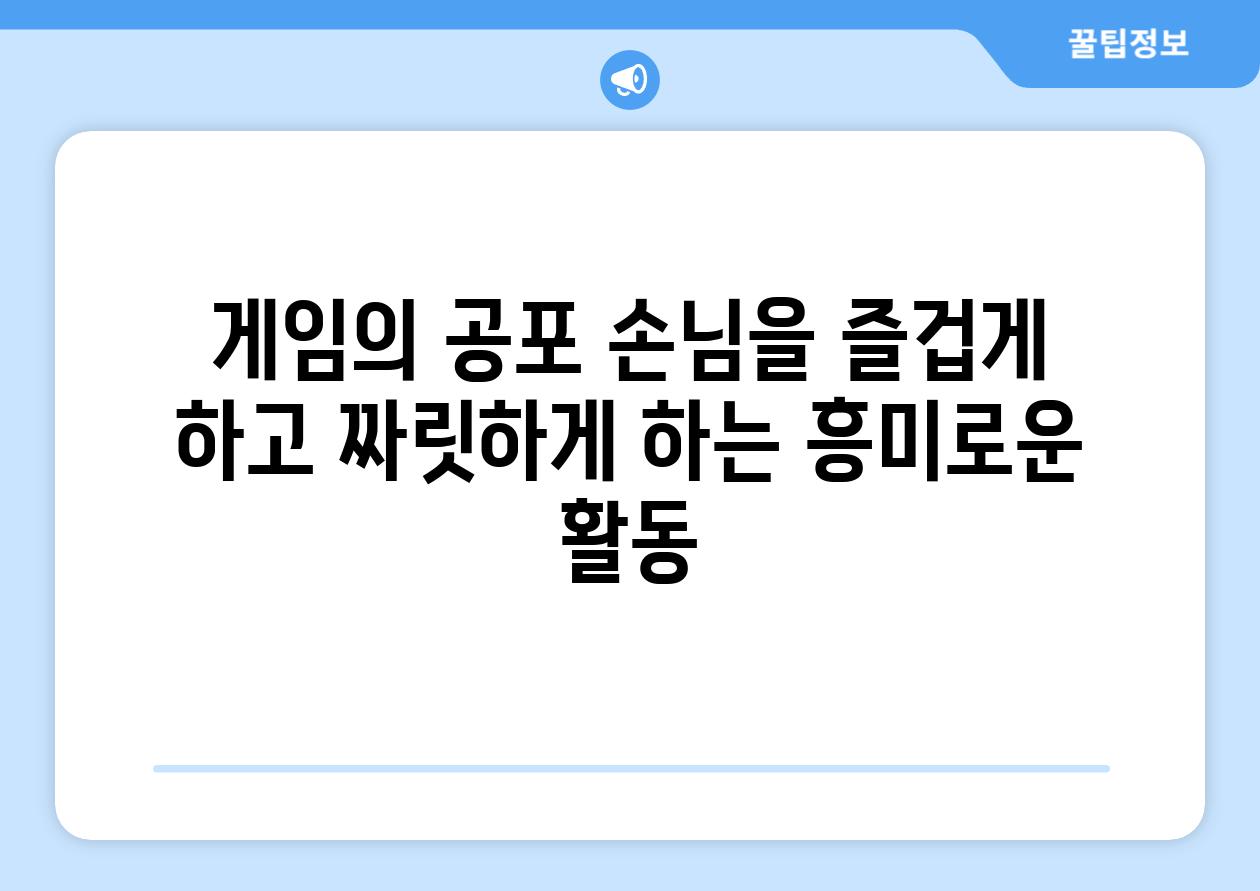 꿀팁정보

게임의 공포 손님을 즐겁게 하고 짜릿하게 하는 흥미로운 활동